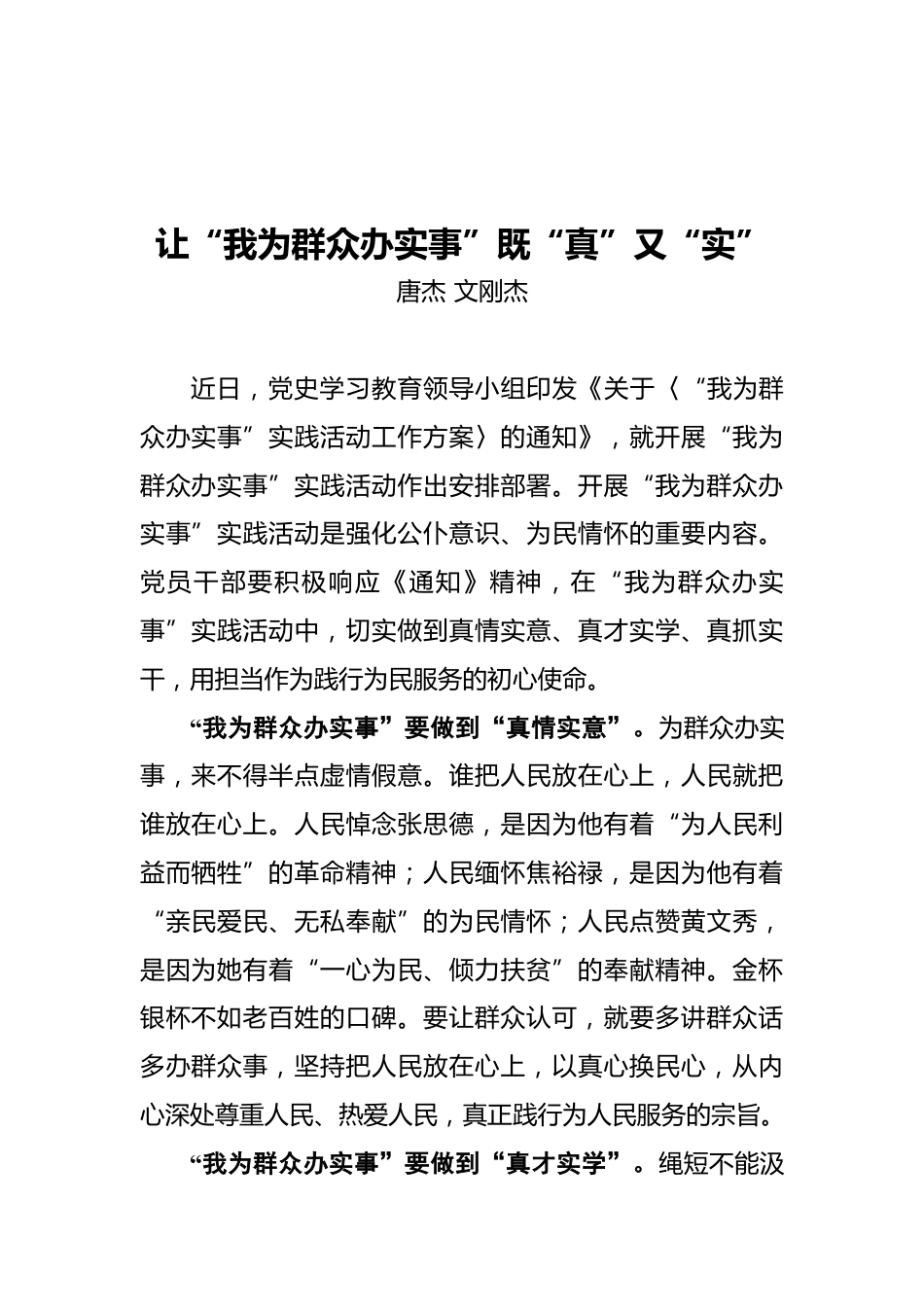 让“我为群众办实事”既“真”又“实”
唐杰 文刚杰

近日，党史学习教育领导小组印发《关于〈“我为群众办实事”实践活动工作方案〉的通知》，就开展“我为群众办实事”实践活动作出安排部署。开展“我为群众办实事”实践活动是强化公仆意识、为民情怀的重要内容。党员干部要积极响应《通知》精神，在“我为群众办实事”实践活动中，切实做到真情实意、真才实学、真抓实干，用担当作为践行为民服务的初心使命。

“我为群众办实事”要做到“真情实意”。为群众办实事，来不得半点虚情假意。谁把人民放在心上，人民就把谁放在心上。人民悼念张思德，是因为他有着“为人民利益而牺牲”的革命精神；人民缅怀焦裕禄，是因为他有着“亲民爱民、无私奉献”的为民情怀；人民点赞黄文秀，是因为她有着“一心为民、倾力扶贫”的奉献精神。金杯银杯不如老百姓的口碑。要让群众认可，就要多讲群众话多办群众事，坚持把人民放在心上，以真心换民心，从内心深处尊重人民、热爱人民，真正践行为人民服务的宗旨。

“我为群众办实事”要做到“真才实学”。绳短不能汲